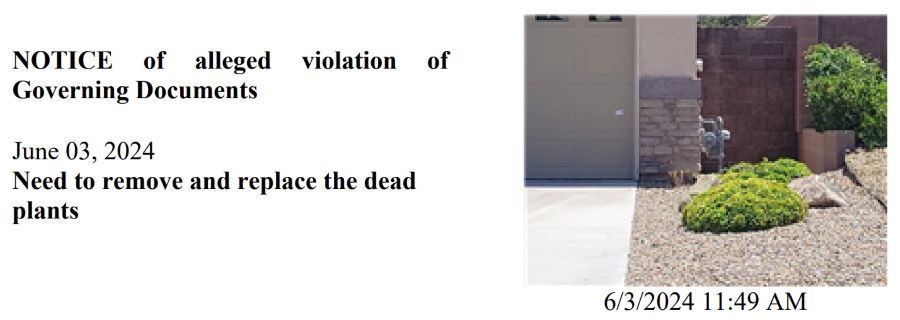 NOTICE of alleged violation of Governing Documents

June 03, 2024
Need to remove and replace the dead plants

6/3/2024 11:49 AM